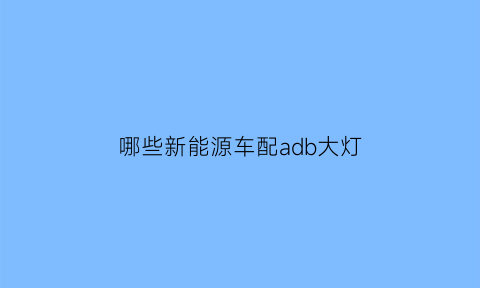 哪些新能源车配adb大灯